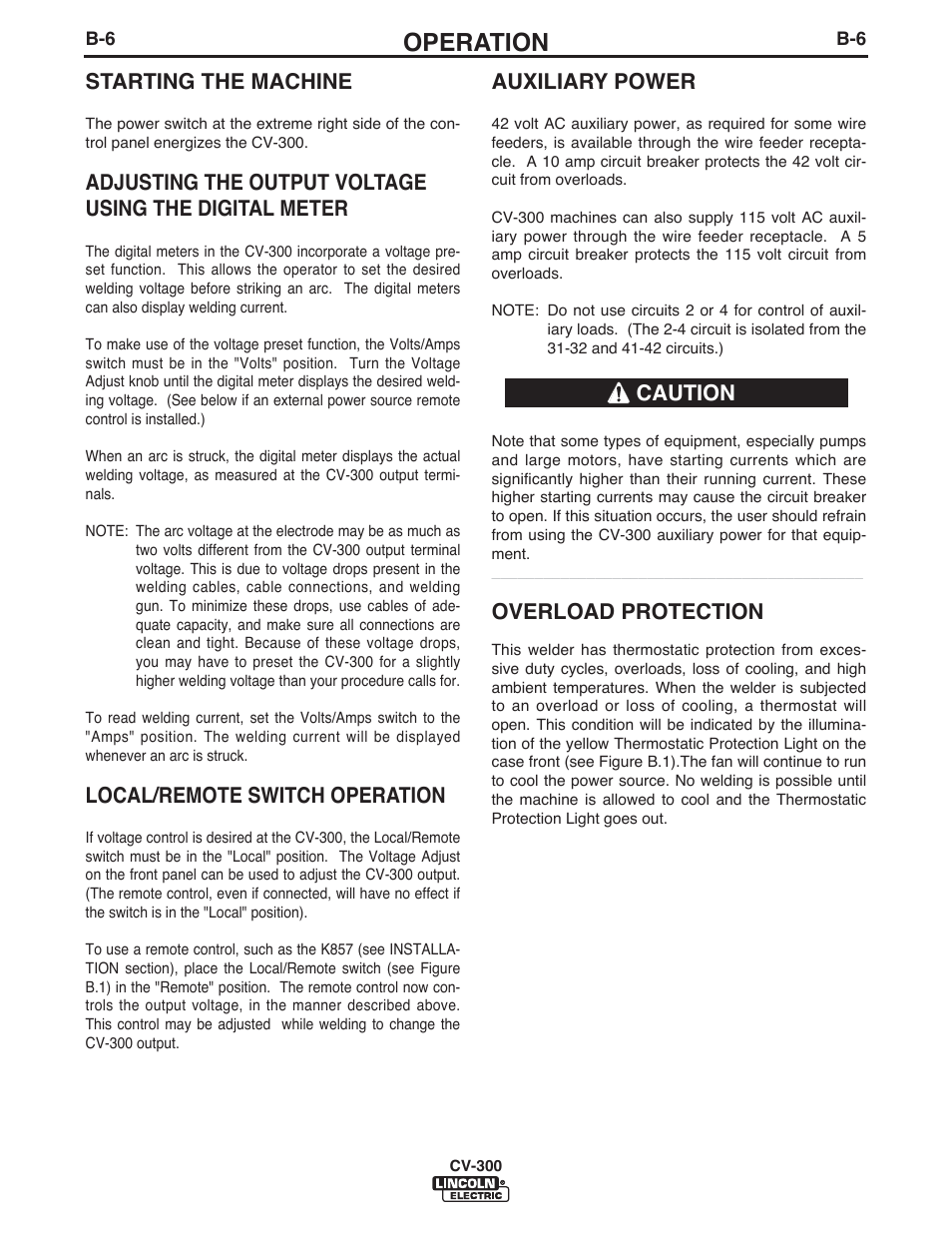 B-6 OPERATION B-6

STARTING THE MACHINE

The power switch at the extreme right side of the control panel energizes the CV-300.

ADJUSTING THE OUTPUT VOLTAGE USING THE DIGITAL METER

The digital meters in the CV-300 incorporate a voltage preset function. This allows the operator to set the desired welding voltage before striking an arc. The digital meters can also display welding current.

To make use of the voltage preset function, the Volts/Amps switch must be in the "Volts" position. Turn the Voltage Adjust knob until the digital meter displays the desired welding voltage. (See below if an external power source remote control is installed.)

When an arc is struck, the digital meter displays the actual welding voltage, as measured at the CV-300 output terminals.

NOTE: The arc voltage at the electrode may be as much as two volts different from the CV-300 output terminal voltage. This is due to voltage drops present in the welding cables, cable connections, and welding gun. To minimize these drops, use cables of adequate capacity, and make sure all connections are clean and tight. Because of these voltage drops, you may have to preset the CV-300 for a slightly higher welding voltage than your procedure calls for.

To read welding current, set the Volts/Amps switch to the "Amps" position. The welding current will be displayed whenever an arc is struck.

LOCAL/REMOTE SWITCH OPERATION

If voltage control is desired at the CV-300, the Local/Remote switch must be in the "Local" position. The Voltage Adjust on the front panel can be used to adjust the CV-300 output. (The remote control, even if connected, will have no effect if the switch is in the "Local" position).

To use a remote control, such as the K857 (see INSTALLATION section), place the Local/Remote switch (see Figure B.1) in the "Remote" position. The remote control now controls the output voltage, in the manner described above. This control may be adjusted while welding to change the CV-300 output.

AUXILIARY POWER

42 volt AC auxiliary power, as required for some wire feeders, is available through the wire feeder receptacle. A 10 amp circuit breaker protects the 42 volt circuit from overloads.

CV-300 machines can also supply 115 volt AC auxiliary power through the wire feeder receptacle. A 5 amp circuit breaker protects the 115 volt circuit from overloads.

NOTE: Do not use circuits 2 or 4 for control of auxiliary loads. (The 2-4 circuit is isolated from the 31-32 and 41-42 circuits.)

CAUTION

Note that some types of equipment, especially pumps and large motors, have starting currents which are significantly higher than their running current. These higher starting currents may cause the circuit breaker to open. If this situation occurs, the user should refrain from using the CV-300 auxiliary power for that equipment.

OVERLOAD PROTECTION

This welder has thermostatic protection from excessive duty cycles, overloads, loss of cooling, and high ambient temperatures. When the welder is subjected to an overload or loss of cooling, a thermostat will open. This condition will be indicated by the illumination of the yellow Thermostatic Protection Light on the case front (see Figure B.1).The fan will continue to run to cool the power source. No welding is possible until the machine is allowed to cool and the Thermostatic Protection Light goes out.

CV-300
LINCOLN ELECTRIC